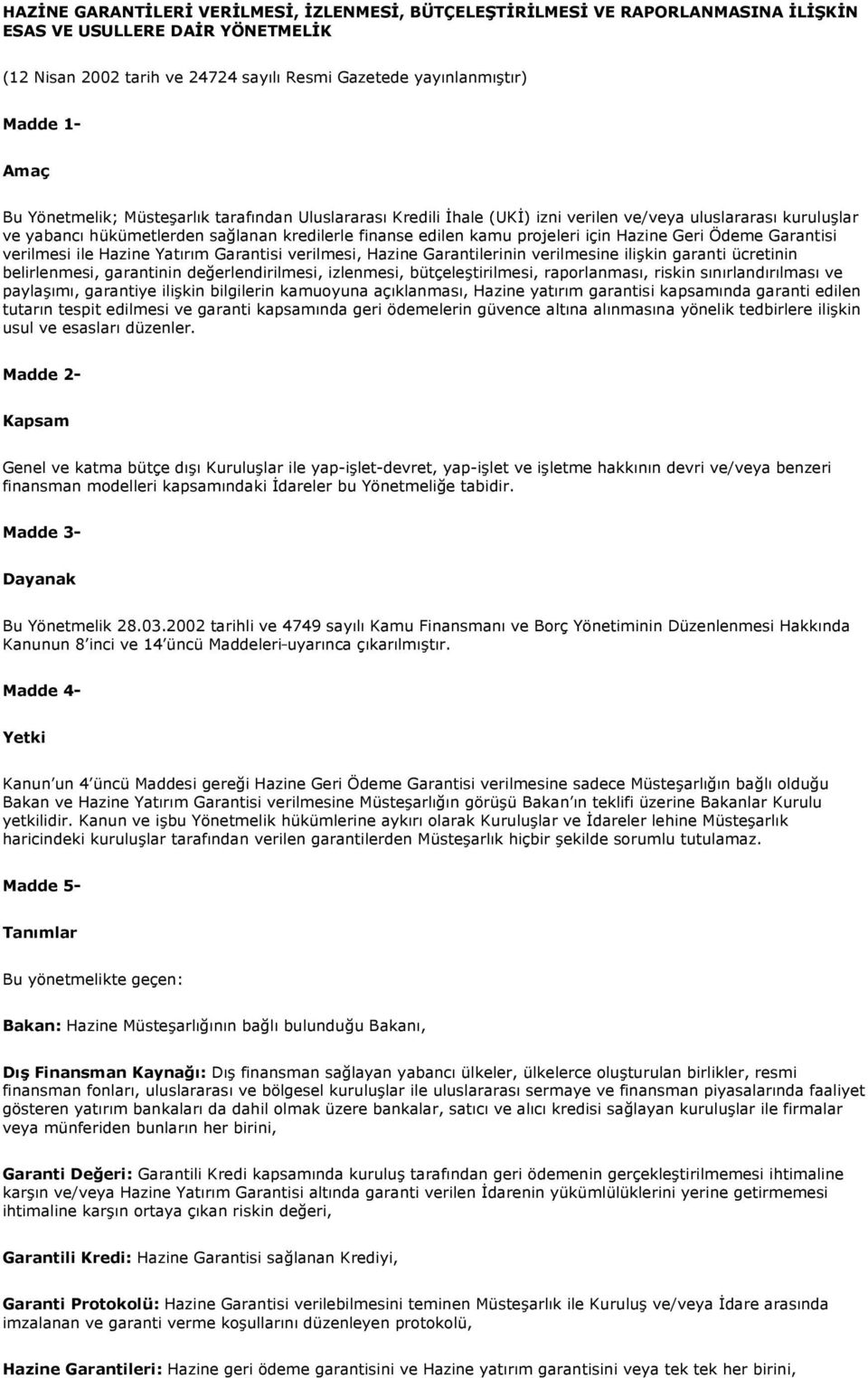 HAZİNE GARANTİLERİ VERİLMESİ, İZLENMESİ, BÜTÇELEŞTİRİLMESİ VE RAPORLANMASINA İLİŞKİN ESAS VE USULLERE DAİR YÖNETMELİK

(12 Nisan 2002 tarih ve 24724 sayılı Resmi Gazetede yayınlanmıştır)

Madde 1-

Amaç

Bu Yönetmelik; Müsteşarlık tarafından Uluslararası Kredili İhale (UKİ) izni verilen ve/veya uluslararası kuruluşlar ve yabancı hükümetlerden sağlanan kredilerle finanse edilen kamu projeleri için Hazine Geri Ödeme Garantisi verilmesi ile Hazine Yatırım Garantisi verilmesi, Hazine Garantilerinin verilmesine ilişkin garanti ücretinin belirlenmesi, garantinin değerlendirilmesi, izlenmesi, bütçeleştirilmesi, raporlanması, riskin sınırlandırılması ve paylaşımı, garantiye ilişkin bilgilerin kamuoyuna açıklanması, Hazine yatırım garantisi kapsamında garanti edilen tutarın tespit edilmesi ve garanti kapsamında geri ödemelerin güvence altına alınmasına yönelik tedbirlere ilişkin usul ve esasları düzenler.

Madde 2-

Kapsam

Genel ve katma bütçe dışı Kuruluşlar ile yap-işlet-devret, yap-işlet ve işletme hakkının devri ve/veya benzeri finansman modelleri kapsamındaki İdareler bu Yönetmeliğe tabidir.

Madde 3-

Dayanak

Bu Yönetmelik 28.03.2002 tarihli ve 4749 sayılı Kamu Finansmanı ve Borç Yönetiminin Düzenlenmesi Hakkında Kanunun 8'inci ve 14'üncü Maddeleri-uyarınca çıkarılmıştır.

Madde 4-

Yetki

Kanun'un 4'üncü Maddesi gereği Hazine Geri Ödeme Garantisi verilmesine sadece Müsteşarlığın bağlı olduğu Bakan ve Hazine Yatırım Garantisi verilmesine Müsteşarlığın görüşü Bakan'ın teklifi üzerine Bakanlar Kurulu yetkilidir. Kanun ve işbu Yönetmelik hükümlerine aykırı olarak Kuruluşlar ve İdareler lehine Müsteşarlık haricindeki kuruluşlar tarafından verilen garantilerden Müsteşarlık hiçbir şekilde sorumlu tutulamaz.

Madde 5-

Tanımlar

Bu yönetmelikte geçen:

Bakan: Hazine Müsteşarlığının bağlı bulunduğu Bakanı,

Dış Finansman Kaynağı: Dış finansman sağlayan yabancı ülkeler, ülkelerce oluşturulan birlikler, resmi finansman fonları, uluslararası ve bölgesel kuruluşlar ile uluslararası sermaye ve finansman piyasalarında faaliyet gösteren yatırım bankaları da dahil olmak üzere bankalar, satıcı ve alıcı kredisi sağlayan kuruluşlar ile firmalar veya münferiden bunların her birini,

Garanti Değeri: Garantili Kredi kapsamında kuruluş tarafından geri ödemenin gerçekleştirilmemesi ihtimaline karşın ve/veya Hazine Yatırım Garantisi altında garanti verilen İdarenin yükümlülüklerini yerine getirmemesi ihtimaline karşın ortaya çıkan riskin değeri,

Garantili Kredi: Hazine Garantisi sağlanan Krediyi,

Garanti Protokolü: Hazine Garantisi verilebilmesini teminen Müsteşarlık ile Kuruluş ve/veya İdare arasında imzalanan ve garanti verme koşullarını düzenleyen protokolü,

Hazine Garantileri: Hazine geri ödeme garantisini ve Hazine yatırım garantisini tek tek her birini,